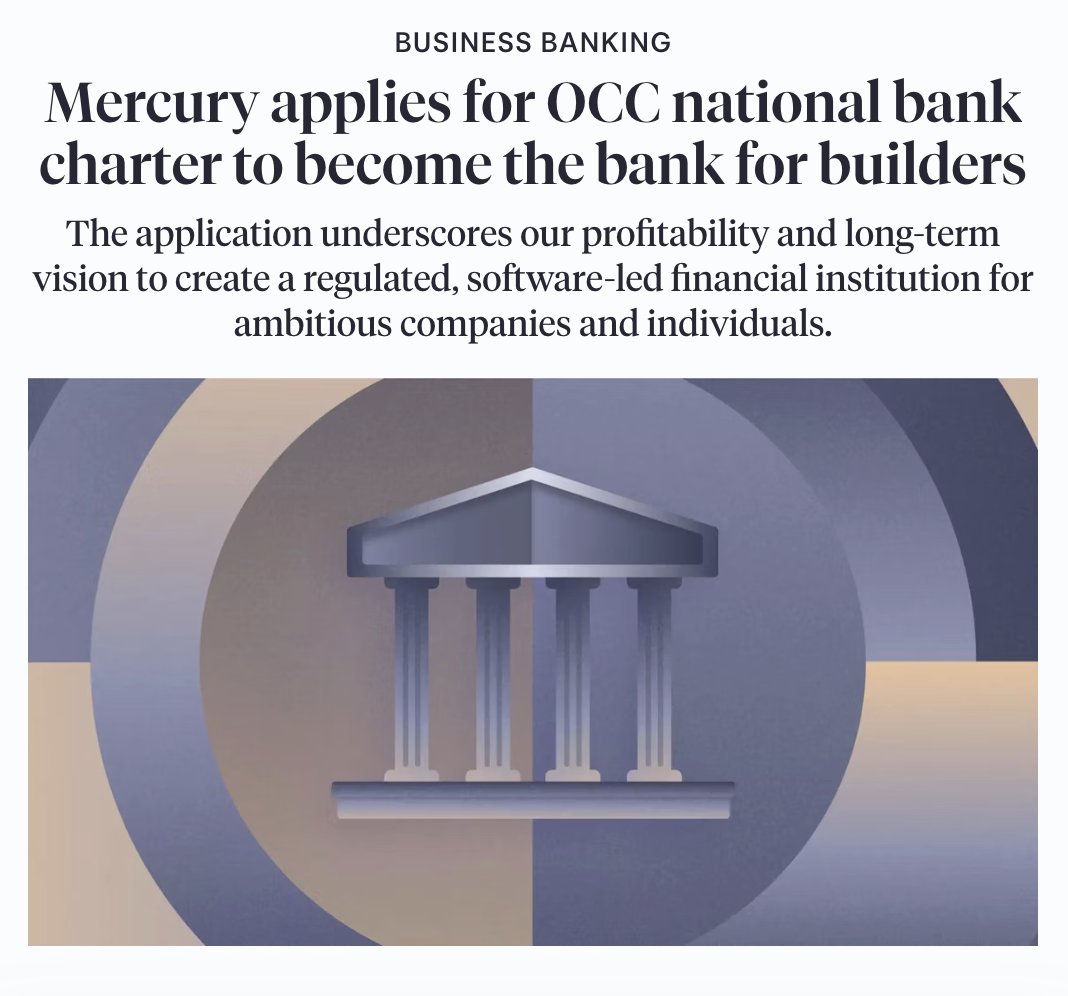 BUSINESS BANKING

Mercury applies for OCC national bank charter to become the bank for builders

The application underscores our profitability and long-term vision to create a regulated, software-led financial institution for ambitious companies and individuals.